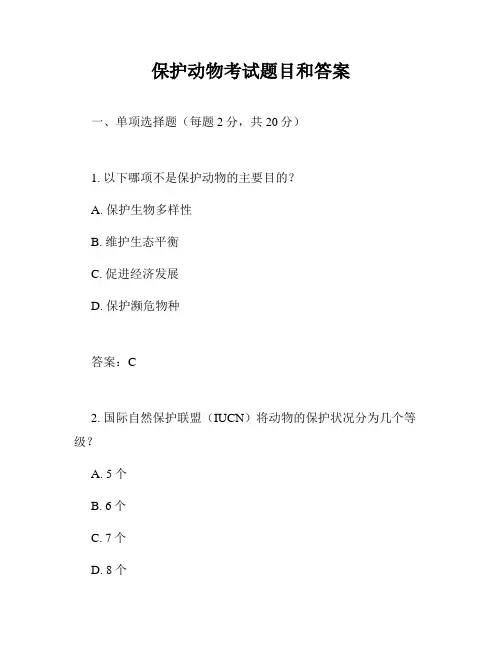 保护动物考试题目和答案

一、单项选择题（每题 2 分，共 20 分）

1. 以下哪项不是保护动物的主要目的？

A. 保护生物多样性

B. 维护生态平衡

C. 促进经济发展

D. 保护濒危物种

答案：C

2. 国际自然保护联盟（IUCN）将动物的保护状况分为几个等级？

A. 5 个

B. 6 个

C. 7 个

D. 8 个